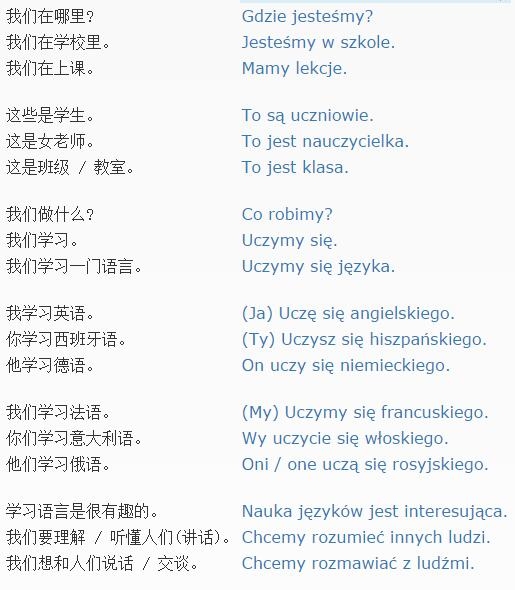 | | |
|---|---|
| 我们在哪里? | Gdzie jesteśmy? |
| 我们在学校里。 | Jesteśmy w szkole. |
| 我们在上课。 | Mamy lekcje. |
| 这些是学生。 | To są uczniowie. |
| 这是女老师。 | To jest nauczycielka. |
| 这是班级 / 教室。 | To jest klasa. |
| 我们做什么? | Co robimy? |
| 我们学习。 | Uczymy się. |
| 我们学习一门语言。 | Uczymy się języka. |
| 我学习英语。 | (Ja) Uczę się angielskiego. |
| 你学习西班牙语。 | (Ty) Uczysz się hiszpańskiego. |
| 他学习德语。 | On uczy się niemieckiego. |
| 我们学习法语。 | (My) Uczymy się francuskiego. |
| 你们学习意大利语。 | Wy uczycie się włoskiego. |
| 他们学习俄语。 | Oni / one uczą się rosyjskiego. |
| 学习语言是很有趣的。 | Nauka języków jest interesująca. |
| 我们要理解 / 听懂人们(讲话)。 | Chcemy rozumieć innych ludzi. |
| 我们想和人们说话 / 交谈。 | Chcemy rozmawiać z ludźmi. |